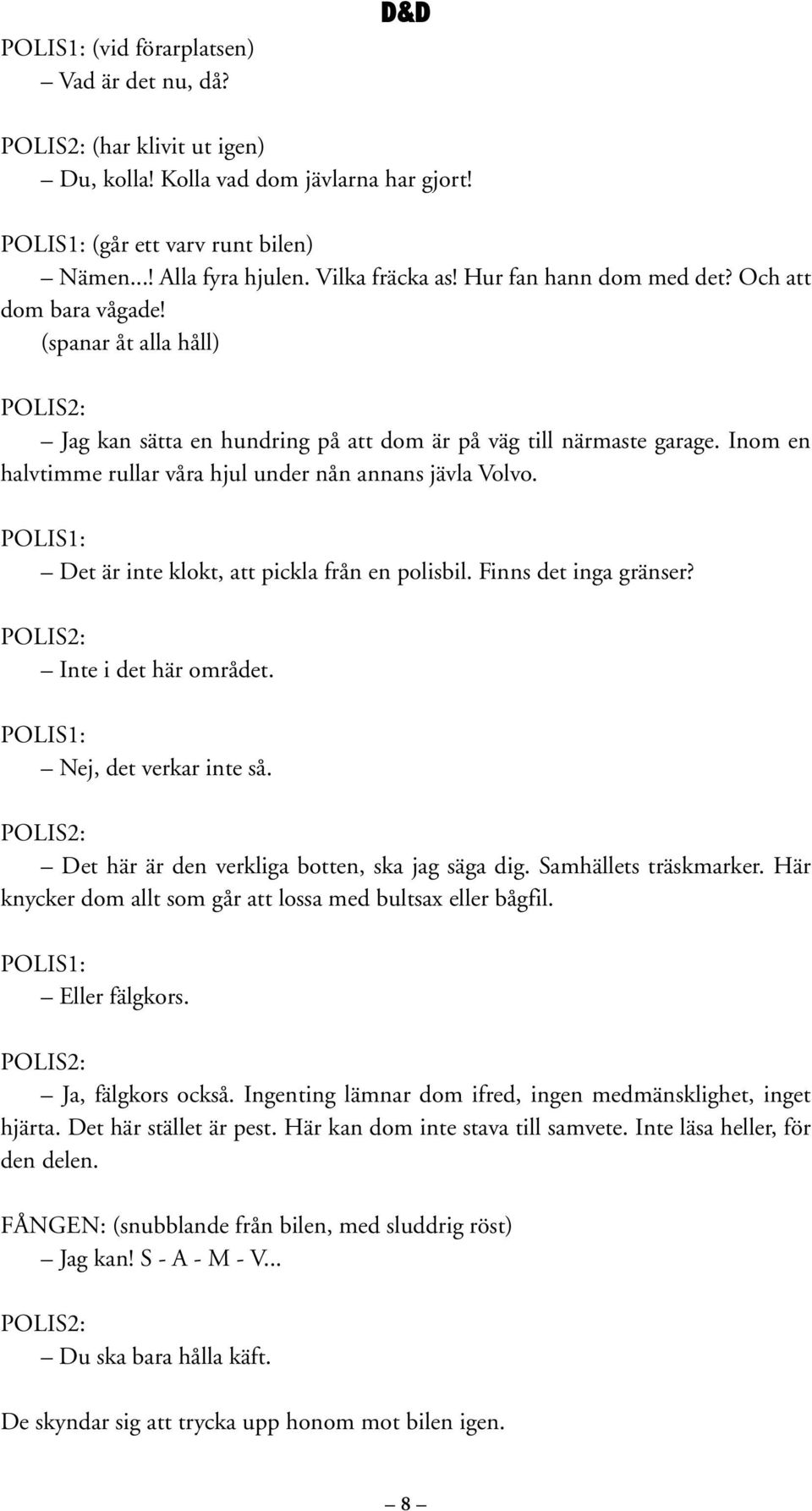 D&D

POLIS1: (vid förarplatsen)
– Vad är det nu, då?

POLIS2: (har klivit ut igen)
– Du, kolla! Kolla vad dom jävlarna har gjort!

POLIS1: (går ett varv runt bilen)
– Nämen...! Alla fyra hjulen. Vilka fräcka as! Hur fan hann dom med det? Och att dom bara vågade!
(spanar åt alla håll)

POLIS2:
– Jag kan sätta en hundring på att dom är på väg till närmaste garage. Inom en halvtimme rullar våra hjul under nån annans jävla Volvo.

POLIS1:
– Det är inte klokt, att pickla från en polisbil. Finns det inga gränser?

POLIS2:
– Inte i det här området.

POLIS1:
– Nej, det verkar inte så.

POLIS2:
– Det här är den verkliga botten, ska jag säga dig. Samhällets träskmarker. Här knycker dom allt som går att lossa med bultsax eller bågfil.

POLIS1:
– Eller fälgkors.

POLIS2:
– Ja, fälgkors också. Ingenting lämnar dom ifred, ingen medmänsklighet, inget hjärta. Det här stället är pest. Här kan dom inte stava till samvete. Inte läsa heller, för den delen.

FÅNGEN: (snubblande från bilen, med sluddrig röst)
– Jag kan! S - A - M - V...

POLIS2:
– Du ska bara hålla käft.

De skyndar sig att trycka upp honom mot bilen igen.

– 8 –